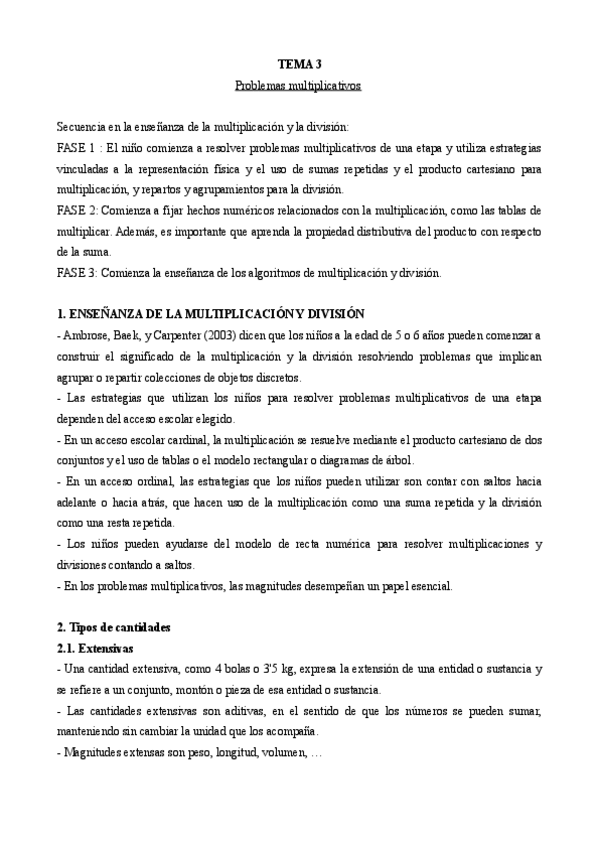 TEMA 3
Problemas multiplicativos

Secuencia en la enseñanza de la multiplicación y la división:
FASE 1 : El niño comienza a resolver problemas multiplicativos de una etapa y utiliza estrategias vinculadas a la representación física y el uso de sumas repetidas y el producto cartesiano para multiplicación, y repartos y agrupamientos para la división.
FASE 2: Comienza a fijar hechos numéricos relacionados con la multiplicación, como las tablas de multiplicar. Además, es importante que aprenda la propiedad distributiva del producto con respecto de la suma.
FASE 3: Comienza la enseñanza de los algoritmos de multiplicación y división.

1. ENSEÑANZA DE LA MULTIPLICACIÓN Y DIVISIÓN
- Ambrose, Baek, y Carpenter (2003) dicen que los niños a la edad de 5 o 6 años pueden comenzar a construir el significado de la multiplicación y la división resolviendo problemas que implican agrupar o repartir colecciones de objetos discretos.
- Las estrategias que utilizan los niños para resolver problemas multiplicativos de una etapa dependen del acceso escolar elegido.
- En un acceso escolar cardinal, la multiplicación se resuelve mediante el producto cartesiano de dos conjuntos y el uso de tablas o el modelo rectangular o diagramas de árbol.
- En un acceso ordinal, las estrategias que los niños pueden utilizar son contar con saltos hacia adelante o hacia atrás, que hacen uso de la multiplicación como una suma repetida y la división como una resta repetida.
- Los niños pueden ayudarse del modelo de recta numérica para resolver multiplicaciones y divisiones contando a saltos.
- En los problemas multiplicativos, las magnitudes desempeñan un papel esencial.

2. Tipos de cantidades
2.1. Extensivas
- Una cantidad extensiva, como 4 bolas o 3'5 kg, expresa la extensión de una entidad o sustancia y se refiere a un conjunto, montón o pieza de esa entidad o sustancia.
- Las cantidades extensivas son aditivas, en el sentido de que los números se pueden sumar, manteniendo sin cambiar la unidad que los acompaña.
- Magnitudes extensas son peso, longitud, volumen, …